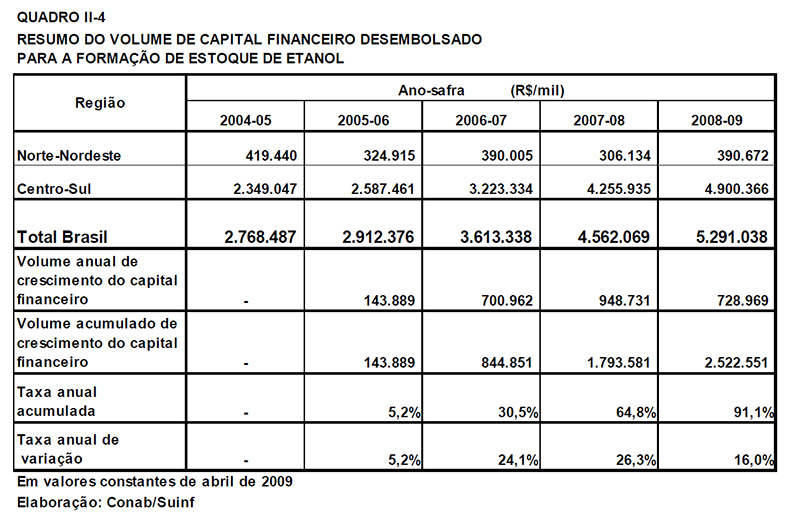 QUADRO II-4
RESUMO DO VOLUME DE CAPITAL FINANCEIRO DESEMBOLSADO
PARA A FORMAÇÃO DE ESTOQUE DE ETANOL

| Região | Ano-safra (R$/mil) | | | | |
|---|---|---|---|---|---|
| | 2004-05 | 2005-06 | 2006-07 | 2007-08 | 2008-09 |
| Norte-Nordeste | 419.440 | 324.915 | 390.005 | 306.134 | 390.672 |
| Centro-Sul | 2.349.047 | 2.587.461 | 3.223.334 | 4.255.935 | 4.900.366 |
| Total Brasil | 2.768.487 | 2.912.376 | 3.613.338 | 4.562.069 | 5.291.038 |
| Volume anual de crescimento do capital financeiro | - | 143.889 | 700.962 | 948.731 | 728.969 |
| Volume acumulado de crescimento do capital financeiro | - | 143.889 | 844.851 | 1.793.581 | 2.522.551 |
| Taxa anual acumulada | - | 5,2% | 30,5% | 64,8% | 91,1% |
| Taxa anual de variação | - | 5,2% | 24,1% | 26,3% | 16,0% |

Em valores constantes de abril de 2009
Elaboração: Conab/Suinf